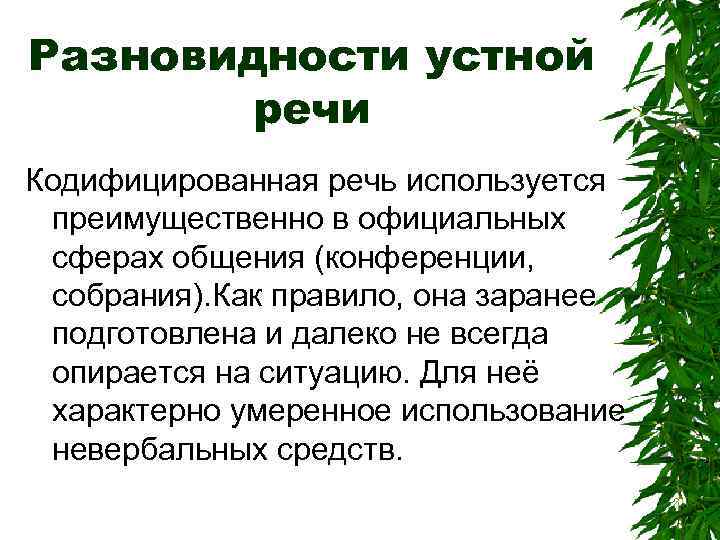 Разновидности устной речи

Кодифицированная речь используется преимущественно в официальных сферах общения (конференции, собрания).Как правило, она заранее подготовлена и далеко не всегда опирается на ситуацию. Для неё характерно умеренное использование невербальных средств.